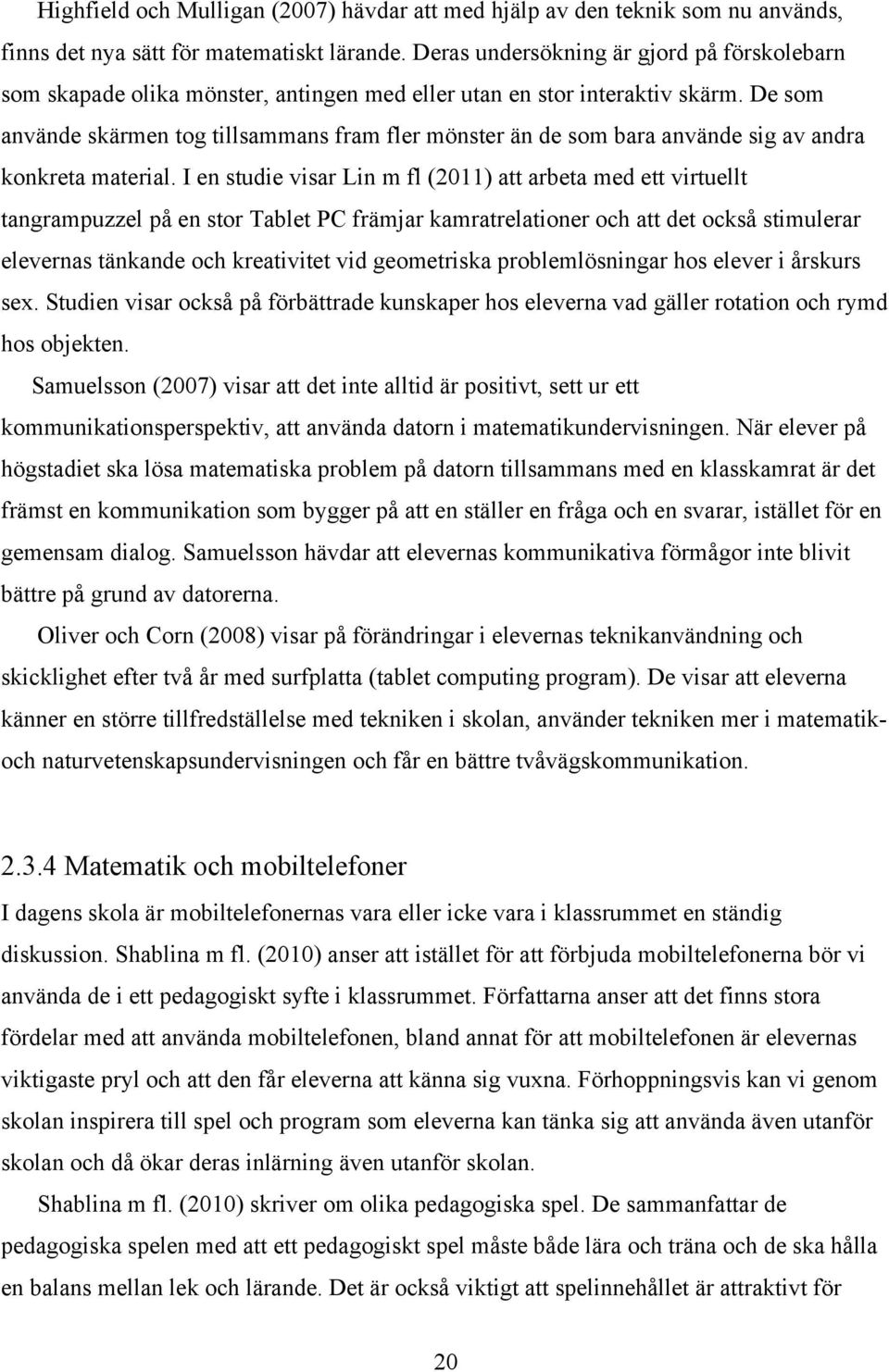 Highfield och Mulligan (2007) hävdar att med hjälp av den teknik som nu används, finns det nya sätt för matematiskt lärande. Deras undersökning är gjord på förskolebarn som skapade olika mönster, antingen med eller utan en stor interaktiv skärm. De som använde skärmen tog tillsammans fram fler mönster än de som bara använde sig av andra konkreta material. I en studie visar Lin m fl (2011) att arbeta med ett virtuellt tangrampuzzel på en stor Tablet PC främjar kamratrelationer och att det också stimulerar elevernas tänkande och kreativitet vid geometriska problemlösningar hos elever i årskurs sex. Studien visar också på förbättrade kunskaper hos eleverna vad gäller rotation och rymd hos objekten.

Samuelsson (2007) visar att det inte alltid är positivt, sett ur ett kommunikationsperspektiv, att använda datorn i matematikundervisningen. När elever på högstadiet ska lösa matematiska problem på datorn tillsammans med en klasskamrat är det främst en kommunikation som bygger på att en ställer en fråga och en svarar, istället för en gemensam dialog. Samuelsson hävdar att elevernas kommunikativa förmågor inte blivit bättre på grund av datorerna.

Oliver och Corn (2008) visar på förändringar i elevernas teknikanvändning och skicklighet efter två år med surfplatta (tablet computing program). De visar att eleverna känner en större tillfredställelse med tekniken i skolan, använder tekniken mer i matematik- och naturvetenskapsundervisningen och får en bättre tvåvägskommunikation.

2.3.4 Matematik och mobiltelefoner

I dagens skola är mobiltelefonernas vara eller icke vara i klassrummet en ständig diskussion. Shablina m fl. (2010) anser att istället för att förbjuda mobiltelefonerna bör vi använda de i ett pedagogiskt syfte i klassrummet. Författarna anser att det finns stora fördelar med att använda mobiltelefonen, bland annat för att mobiltelefonen är elevernas viktigaste pryl och att den får eleverna att känna sig vuxna. Förhoppningsvis kan vi genom skolan inspirera till spel och program som eleverna kan tänka sig att använda även utanför skolan och då ökar deras inlärning även utanför skolan.

Shablina m fl. (2010) skriver om olika pedagogiska spel. De sammanfattar de pedagogiska spelen med att ett pedagogiskt spel måste både lära och träna och de ska hålla en balans mellan lek och lärande. Det är också viktigt att spelinnehållet är attraktivt för

20